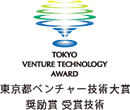 TOKYO
VENTURE TECHNOLOGY
AWARD
東京都ベンチャー技術大賞
奨励賞 受賞技術